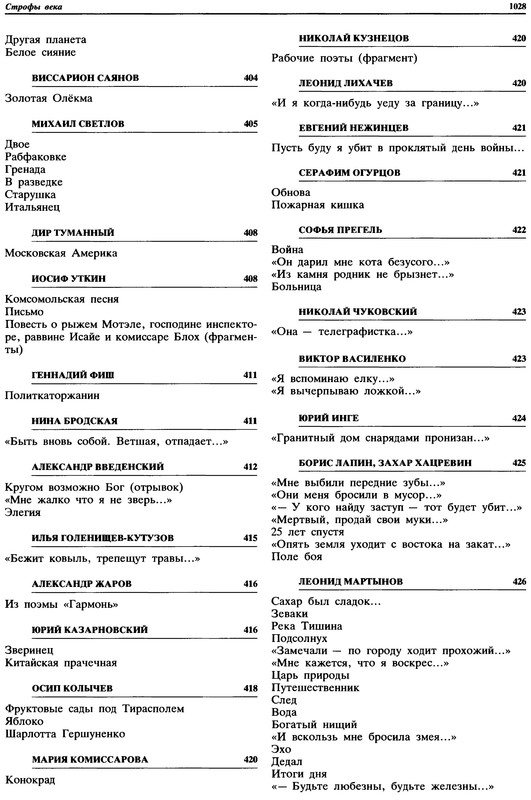 Строфы века 1028

Другая планета
Белое сияние

ВИССАРИОН САЯНОВ 404

Золотая Олёкма

МИХАИЛ СВЕТЛОВ 405

Двое
Рабфаковке
Гренада
В разведке
Старушка
Итальянец

ДИР ТУМАННЫЙ 408

Московская Америка

ИОСИФ УТКИН 408

Комсомольская песня
Письмо
Повесть о рыжем Мотэле, господине инспекторе, раввине Исайе и комиссаре Блох (фрагменты)

ГЕННАДИЙ ФИШ 411

Политкаторжанин

НИНА БРОДСКАЯ 411

«Быть вновь собой. Ветшая, отпадает...»

АЛЕКСАНДР ВВЕДЕНСКИЙ 412

Кругом возможно Бог (отрывок)
«Мне жалко что я не зверь...»
Элегия

ИЛЬЯ ГОЛЕНИЩЕВ-КУТУЗОВ 415

«Бежит ковыль, трепещут травы...»

АЛЕКСАНДР ЖАРОВ 416

Из поэмы «Гармонь»

ЮРИЙ КАЗАРНОВСКИЙ 416

Зверинец
Китайская прачечная

ОСИП КОЛЫЧЕВ 418

Фруктовые сады под Тирасполем
Яблоко
Шарлотта Гершуненко

МАРИЯ КОМИССАРОВА 420

Конокрад

НИКОЛАЙ КУЗНЕЦОВ 420

Рабочие поэты (фрагмент)

ЛЕОНИД ЛИХАЧЕВ 420

«И я когда-нибудь уеду за границу...»

ЕВГЕНИЙ НЕЖИНЦЕВ 421

Пусть буду я убит в проклятый день войны...

СЕРАФИМ ОГУРЦОВ 421

Обнова
Пожарная кишка

СОФЬЯ ПРЕГЕЛЬ 422

Война
«Он дарил мне кота безусого...»
«Из камня родник не брызнет...»
Больница

НИКОЛАЙ ЧУКОВСКИЙ 423

«Она — телеграфистка...»

ВИКТОР ВАСИЛЕНКО 423

«Я вспоминаю елку...»
«Я вычерпываю ложкой...»

ЮРИЙ ИНГЕ 424

«Гранитный дом снарядами пронизан...»

БОРИС ЛАПИН, ЗАХАР ХАЦРЕВИН 425

«Мне выбили передние зубы...»
«Они меня бросили в мусор...»
«— У кого найду заступ — тот будет убит...»
«Мертвый, продай свои муки...»
25 лет спустя
«Опять земля уходит с востока на закат...»
Поле боя

ЛЕОНИД МАРТЫНОВ 426

Сахар был сладок...
Зеваки
Река Тишина
Подсолнух
«Замечали — по городу ходит прохожий...»
«Мне кажется, что я воскрес...»
Царь природы
Путешественник
След
Вода
Богатый нищий
«И вскользь мне бросила змея...»
Эхо
Дедал
Итоги дня
«— Будьте любезны, будьте железны...»